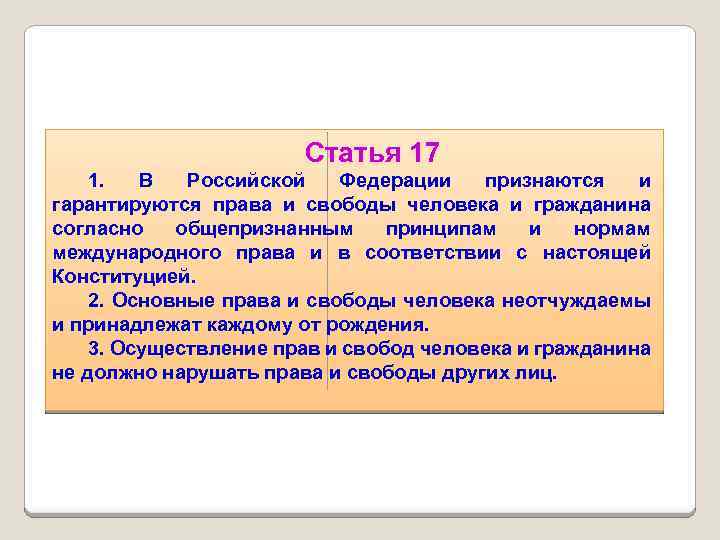 Статья 17

1. В Российской Федерации признаются и гарантируются права и свободы человека и гражданина согласно общепризнанным принципам и нормам международного права и в соответствии с настоящей Конституцией.

2. Основные права и свободы человека неотчуждаемы и принадлежат каждому от рождения.

3. Осуществление прав и свобод человека и гражданина не должно нарушать права и свободы других лиц.